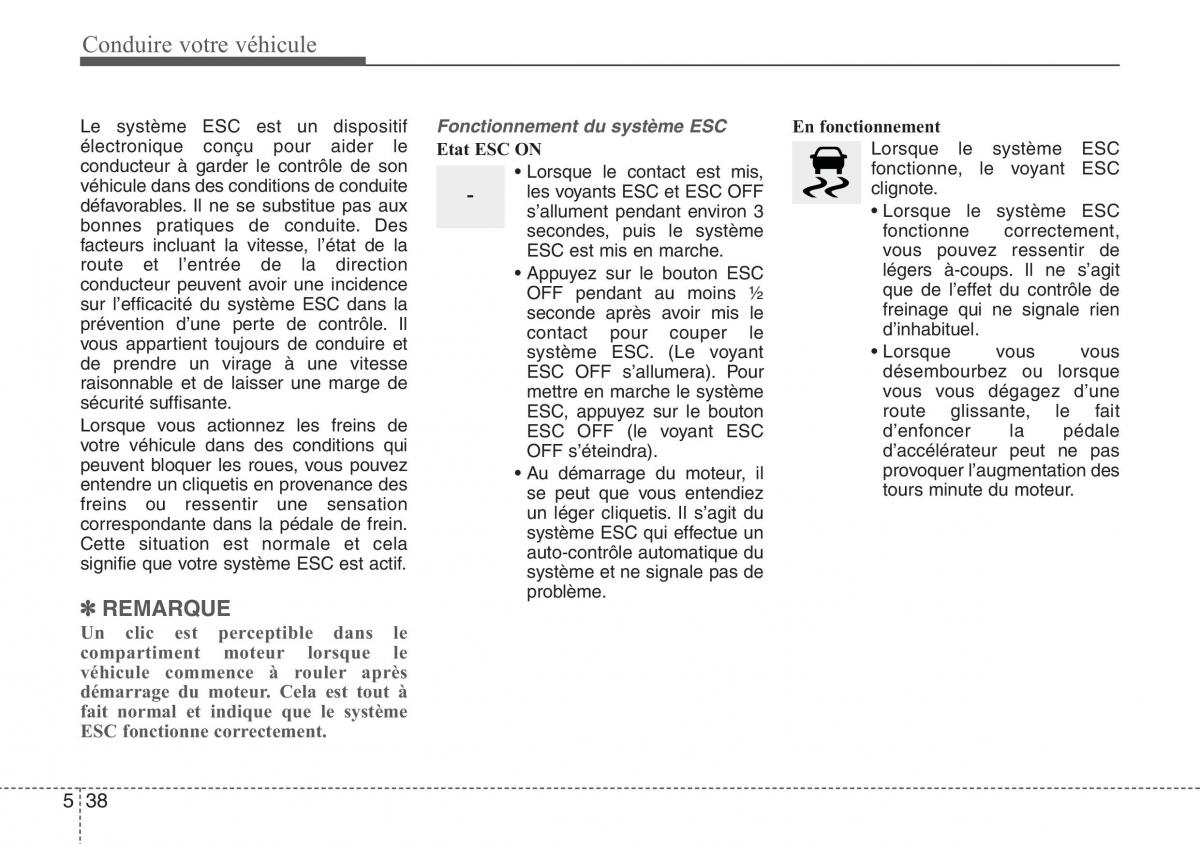 Conduire votre véhicule

Le système ESC est un dispositif électronique conçu pour aider le conducteur à garder le contrôle de son véhicule dans des conditions de conduite défavorables. Il ne se substitue pas aux bonnes pratiques de conduite. Des facteurs incluant la vitesse, l'état de la route et l'entrée de la direction conducteur peuvent avoir une incidence sur l'efficacité du système ESC dans la prévention d'une perte de contrôle. Il vous appartient toujours de conduire et de prendre un virage à une vitesse raisonnable et de laisser une marge de sécurité suffisante.

Lorsque vous actionnez les freins de votre véhicule dans des conditions qui peuvent bloquer les roues, vous pouvez entendre un cliquetis en provenance des freins ou ressentir une sensation correspondante dans la pédale de frein. Cette situation est normale et cela signifie que votre système ESC est actif.

✽ REMARQUE

Un clic est perceptible dans le compartiment moteur lorsque le véhicule commence à rouler après démarrage du moteur. Cela est tout à fait normal et indique que le système ESC fonctionne correctement.

Fonctionnement du système ESC

Etat ESC ON

-

• Lorsque le contact est mis, les voyants ESC et ESC OFF s'allument pendant environ 3 secondes, puis le système ESC est mis en marche.

• Appuyez sur le bouton ESC OFF pendant au moins ½ seconde après avoir mis le contact pour couper le système ESC. (Le voyant ESC OFF s'allumera). Pour mettre en marche le système ESC, appuyez sur le bouton ESC OFF (le voyant ESC OFF s'éteindra).

• Au démarrage du moteur, il se peut que vous entendiez un léger cliquetis. Il s'agit du système ESC qui effectue un auto-contrôle automatique du système et ne signale pas de problème.

En fonctionnement

Lorsque le système ESC fonctionne, le voyant ESC clignote.

• Lorsque le système ESC fonctionne correctement, vous pouvez ressentir de légers à-coups. Il ne s'agit que de l'effet du contrôle de freinage qui ne signale rien d'inhabituel.

• Lorsque vous vous désembourbez ou lorsque vous vous dégagez d'une route glissante, le fait d'enfoncer la pédale d'accélérateur peut ne pas provoquer l'augmentation des tours minute du moteur.

5 38